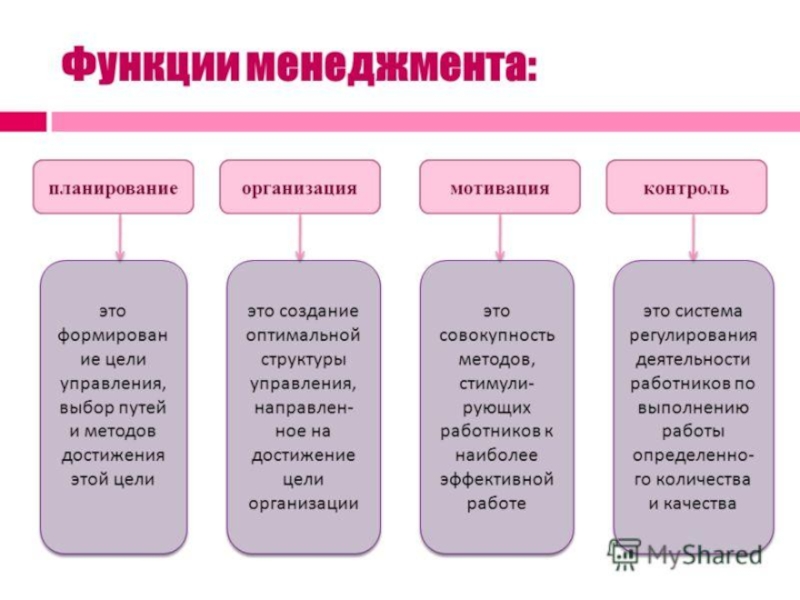 Функции менеджмента:

планирование

организация

мотивация

контроль

это формирование цели управления, выбор путей и методов достижения этой цели

это создание оптимальной структуры управления, направленное на достижение цели организации

это совокупность методов, стимулирующих работников к наиболее эффективной работе

это система регулирования деятельности работников по выполнению работы определенного количества и качества

MyShared